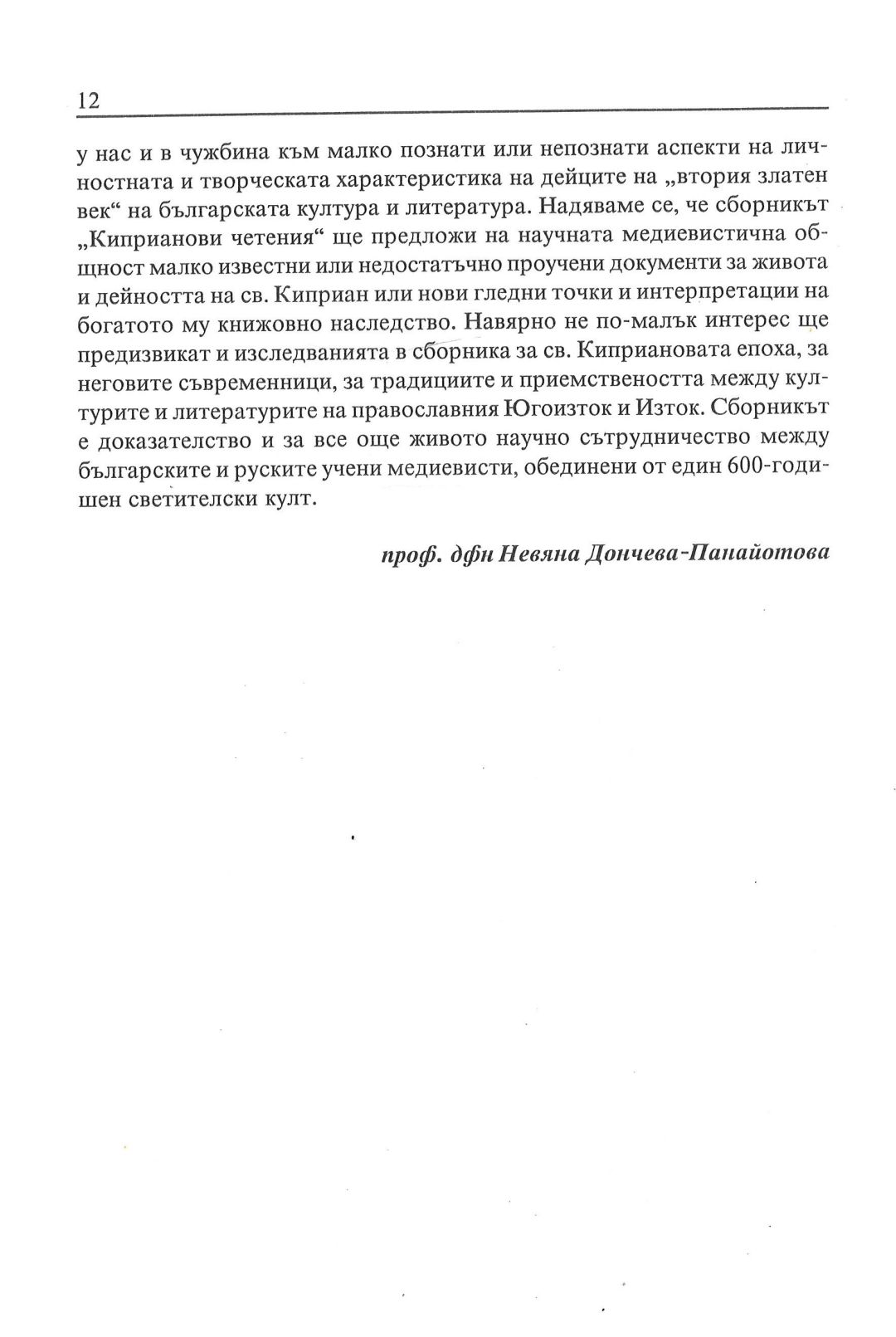 12

у нас и в чужбина към малко познати или непознати аспекти на личностната и творческата характеристика на дейците на „втория златен век“ на българската култура и литература. Надяваме се, че сборникът „Киприанови четения“ ще предложи на научната медиевистична общност малко известни или недостатъчно проучени документи за живота и дейността на св. Киприан или нови гледни точки и интерпретации на богатото му книжовно наследство. Навярно не по-малък интерес ще предизвикат и изследванията в сборника за св. Киприановата епоха, за неговите съвременници, за традициите и приемствеността между културите и литературите на православния Югоизток и Изток. Сборникът е доказателство и за все още живото научно сътрудничество между българските и руските учени медиевисти, обединени от един 600-годишен светителски култ.

проф. дфн Невяна Дончева-Панайотова